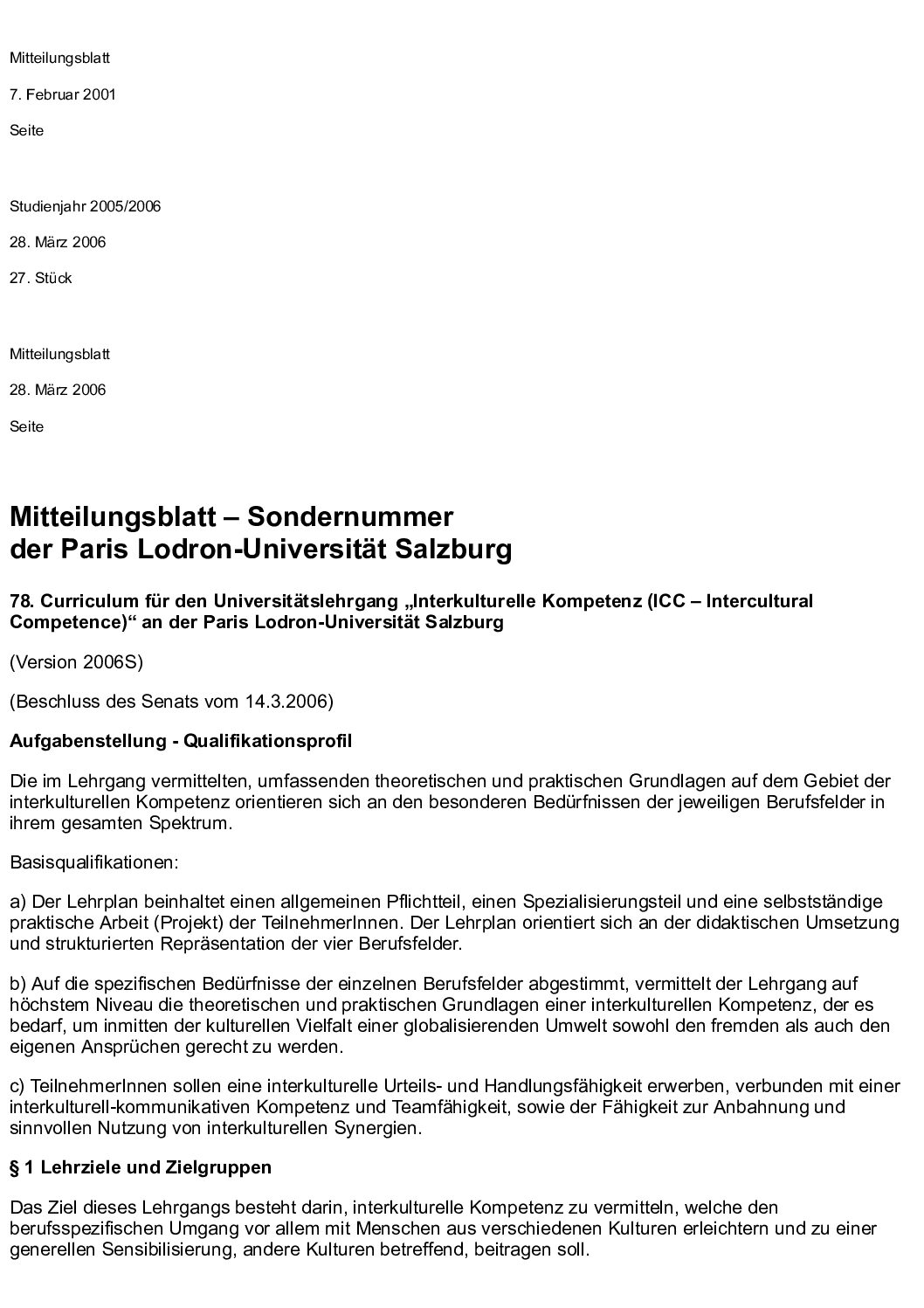 Mitteilungsblatt

7. Februar 2001

Seite

Studienjahr 2005/2006

28. März 2006

27. Stück

Mitteilungsblatt

28. März 2006

Seite

Mitteilungsblatt – Sondernummer
der Paris Lodron-Universität Salzburg

78. Curriculum für den Universitätslehrgang „Interkulturelle Kompetenz (ICC – Intercultural Competence)“ an der Paris Lodron-Universität Salzburg

(Version 2006S)

(Beschluss des Senats vom 14.3.2006)

Aufgabenstellung - Qualifikationsprofil

Die im Lehrgang vermittelten, umfassenden theoretischen und praktischen Grundlagen auf dem Gebiet der interkulturellen Kompetenz orientieren sich an den besonderen Bedürfnissen der jeweiligen Berufsfelder in ihrem gesamten Spektrum.

Basisqualifikationen:

a) Der Lehrplan beinhaltet einen allgemeinen Pflichtteil, einen Spezialisierungsteil und eine selbstständige praktische Arbeit (Projekt) der TeilnehmerInnen. Der Lehrplan orientiert sich an der didaktischen Umsetzung und strukturierten Repräsentation der vier Berufsfelder.

b) Auf die spezifischen Bedürfnisse der einzelnen Berufsfelder abgestimmt, vermittelt der Lehrgang auf höchstem Niveau die theoretischen und praktischen Grundlagen einer interkulturellen Kompetenz, der es bedarf, um inmitten der kulturellen Vielfalt einer globalisierenden Umwelt sowohl den fremden als auch den eigenen Ansprüchen gerecht zu werden.

c) TeilnehmerInnen sollen eine interkulturelle Urteils- und Handlungsfähigkeit erwerben, verbunden mit einer interkulturell-kommunikativen Kompetenz und Teamfähigkeit, sowie der Fähigkeit zur Anbahnung und sinnvollen Nutzung von interkulturellen Synergien.

§ 1 Lehrziele und Zielgruppen

Das Ziel dieses Lehrgangs besteht darin, interkulturelle Kompetenz zu vermitteln, welche den berufsspezifischen Umgang vor allem mit Menschen aus verschiedenen Kulturen erleichtern und zu einer generellen Sensibilisierung, andere Kulturen betreffend, beitragen soll.